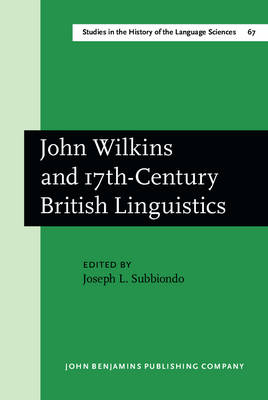 Studies in the History of the Language Sciences 67

John Wilkins and 17th-Century British Linguistics

EDITED BY
Joseph L. Subbiondo

JOHN BENJAMINS PUBLISHING COMPANY